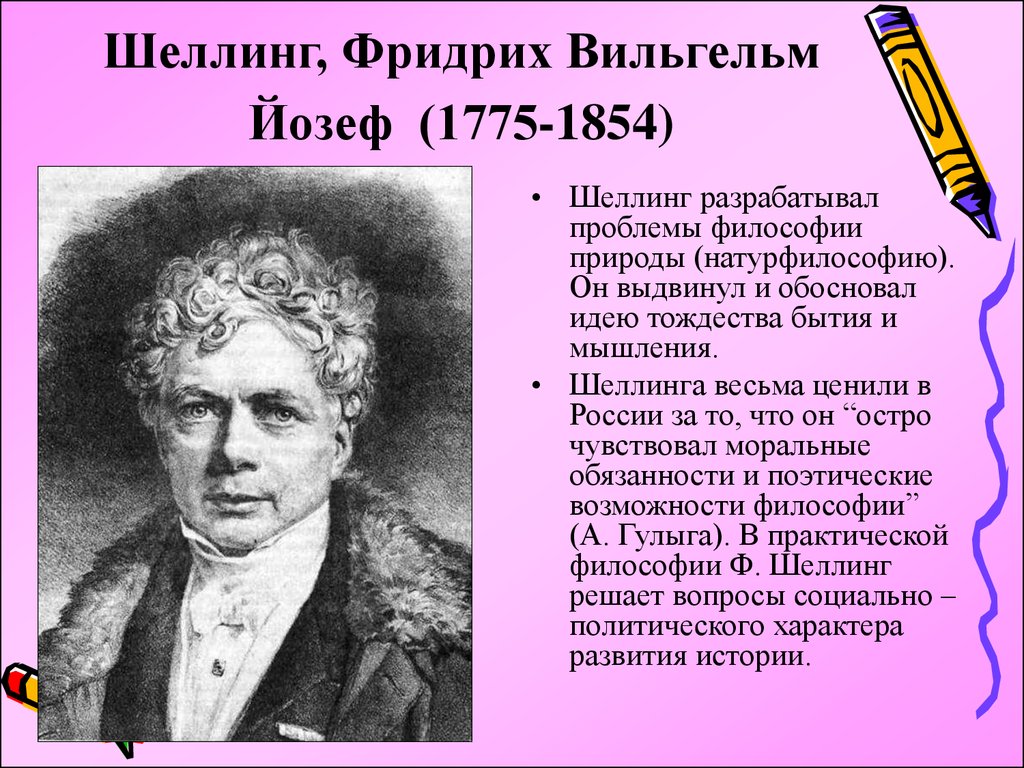 Шеллинг, Фридрих Вильгельм Йозеф (1775-1854)

• Шеллинг разрабатывал проблемы философии природы (натурфилософию). Он выдвинул и обосновал идею тождества бытия и мышления.

• Шеллинга весьма ценили в России за то, что он “остро чувствовал моральные обязанности и поэтические возможности философии” (А. Гулыга). В практической философии Ф. Шеллинг решает вопросы социально – политического характера развития истории.